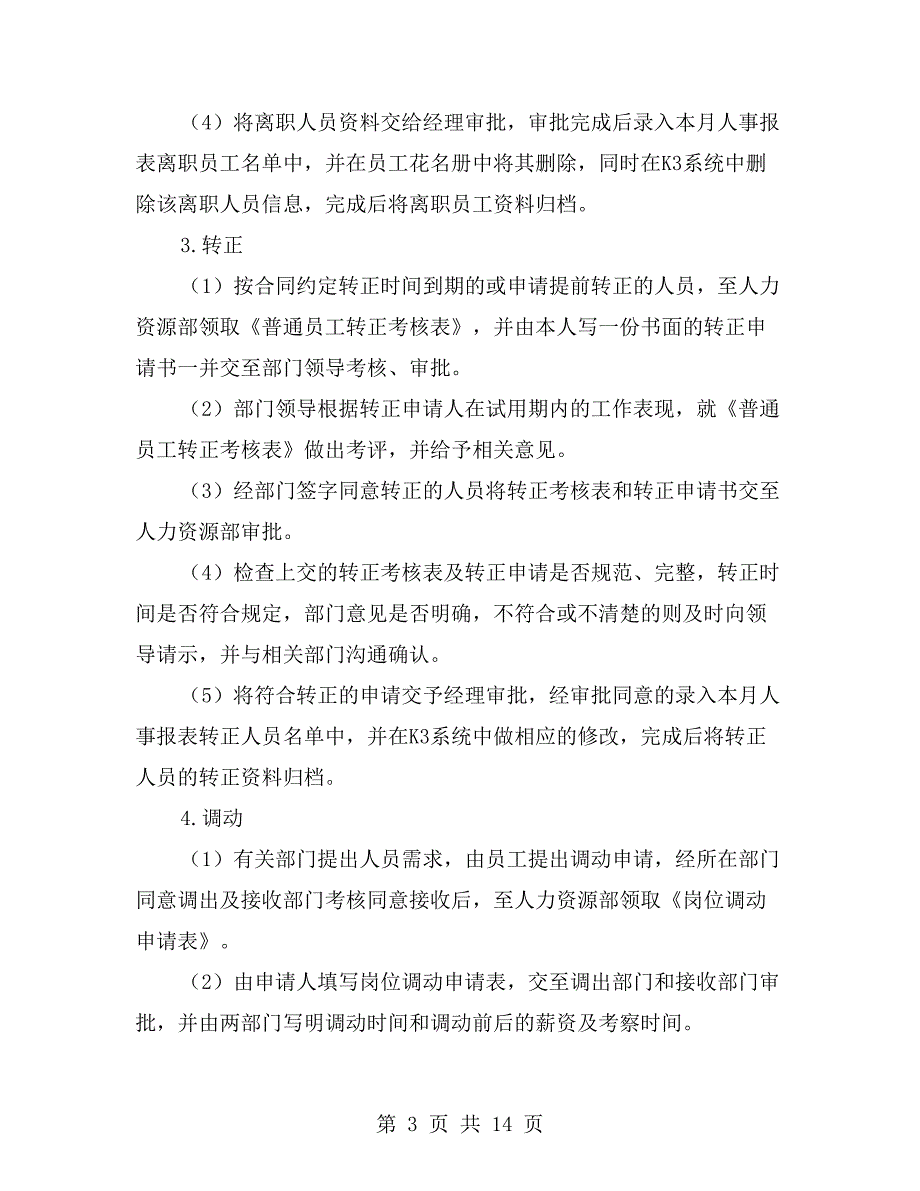 （4）将离职人员资料交给经理审批，审批完成后录入本月人事报表离职员工名单中，并在员工花名册中将其删除，同时在K3系统中删除该离职人员信息，完成后将离职员工资料归档。

3.转正

（1）按合同约定转正时间到期的或申请提前转正的人员，至人力资源部领取《普通员工转正考核表》，并由本人写一份书面的转正申请书一并交至部门领导考核、审批。

（2）部门领导根据转正申请人在试用期内的工作表现，就《普通员工转正考核表》做出考评，并给予相关意见。

（3）经部门签字同意转正的人员将转正考核表和转正申请书交至人力资源部审批。

（4）检查上交的转正考核表及转正申请是否规范、完整，转正时间是否符合规定，部门意见是否明确，不符合或不清楚的则及时向领导请示，并与相关部门沟通确认。

（5）将符合转正的申请交予经理审批，经审批同意的录入本月人事报表转正人员名单中，并在K3系统中做相应的修改，完成后将转正人员的转正资料归档。

4.调动

（1）有关部门提出人员需求，由员工提出调动申请，经所在部门同意调出及接收部门考核同意接收后，至人力资源部领取《岗位调动申请表》。

（2）由申请人填写岗位调动申请表，交至调出部门和接收部门审批，并由两部门写明调动时间和调动前后的薪资及考察时间。

第 3 页 共 14 页